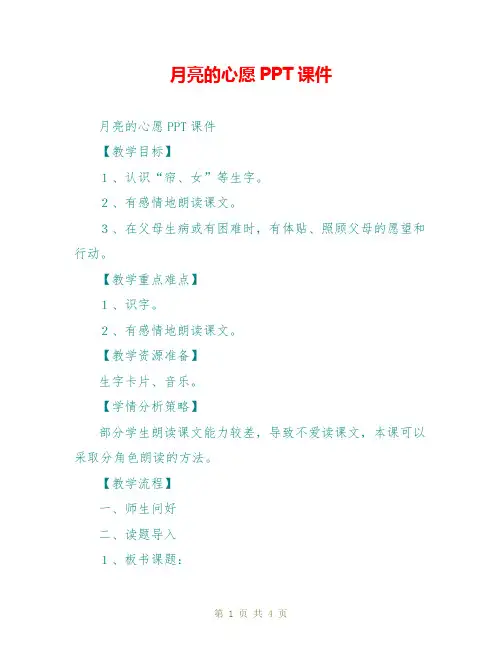 月亮的心愿 PPT 课件

月亮的心愿 PPT 课件

【教学目标】

1、认识“帘、女”等生字。

2、有感情地朗读课文。

3、在父母生病或有困难时，有体贴、照顾父母的愿望和行动。

【教学重点难点】

1、识字。

2、有感情地朗读课文。

【教学资源准备】

生字卡片、音乐。

【学情分析策略】

部分学生朗读课文能力较差，导致不爱读课文，本课可以采取分角色朗读的方法。

【教学流程】

一、师生问好

二、读题导入

1、板书课题：

第 1 页 共 4 页